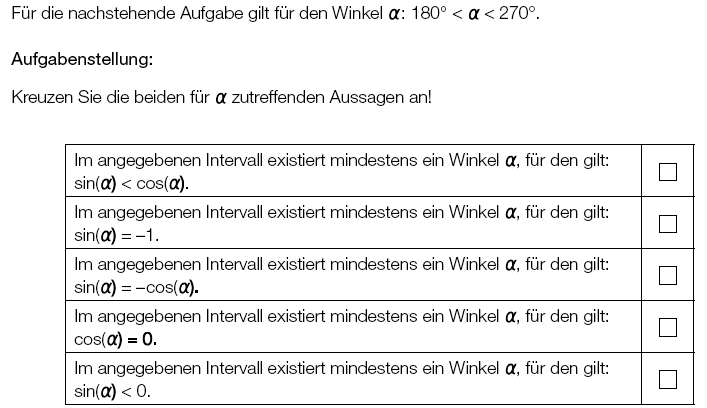 Für die nachstehende Aufgabe gilt für den Winkel $\alpha$: $180° < \alpha < 270°$.

Aufgabenstellung:

Kreuzen Sie die beiden für $\alpha$ zutreffenden Aussagen an!

| Im angegebenen Intervall existiert mindestens ein Winkel $\alpha$, für den gilt: $\sin(\alpha) < \cos(\alpha)$. | ☐ |
|---|---|
| Im angegebenen Intervall existiert mindestens ein Winkel $\alpha$, für den gilt: $\sin(\alpha) = -1$. | ☐ |
| Im angegebenen Intervall existiert mindestens ein Winkel $\alpha$, für den gilt: $\sin(\alpha) = -\cos(\alpha)$. | ☐ |
| Im angegebenen Intervall existiert mindestens ein Winkel $\alpha$, für den gilt: $\cos(\alpha) = 0$. | ☐ |
| Im angegebenen Intervall existiert mindestens ein Winkel $\alpha$, für den gilt: $\sin(\alpha) < 0$. | ☐ |